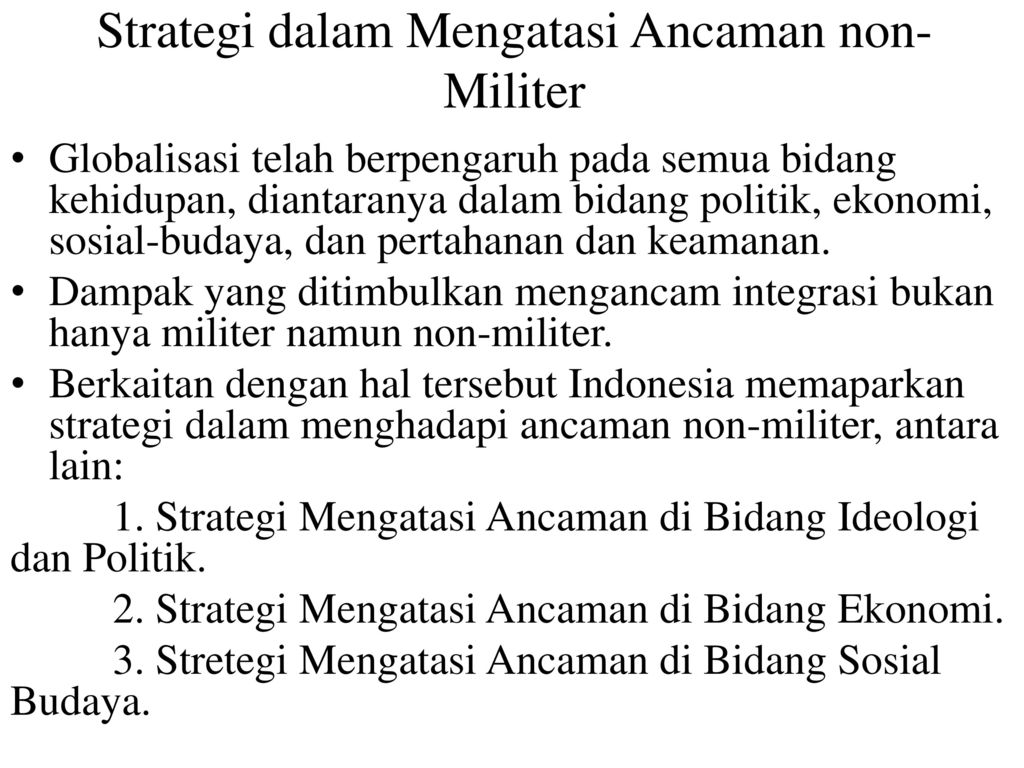 Strategi dalam Mengatasi Ancaman non-Militer

• Globalisasi telah berpengaruh pada semua bidang kehidupan, diantaranya dalam bidang politik, ekonomi, sosial-budaya, dan pertahanan dan keamanan.

• Dampak yang ditimbulkan mengancam integrasi bukan hanya militer namun non-militer.

• Berkaitan dengan hal tersebut Indonesia memaparkan strategi dalam menghadapi ancaman non-militer, antara lain:

1. Strategi Mengatasi Ancaman di Bidang Ideologi dan Politik.

2. Strategi Mengatasi Ancaman di Bidang Ekonomi.

3. Stretegi Mengatasi Ancaman di Bidang Sosial Budaya.